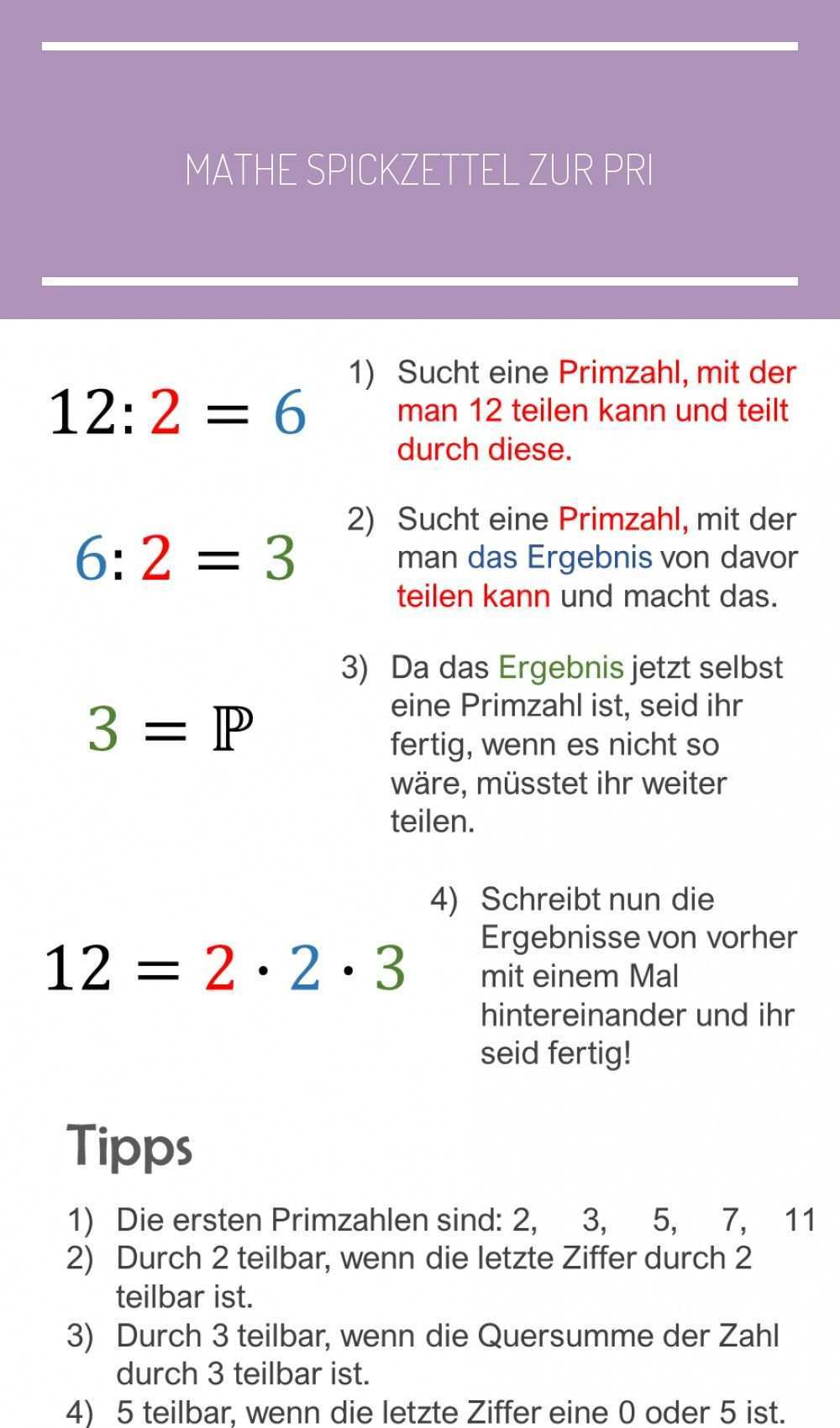 MATHE SPICKZETTEL ZUR PRI

$12 : 2 = 6$

1) Sucht eine Primzahl, mit der man 12 teilen kann und teilt durch diese.

$6 : 2 = 3$

2) Sucht eine Primzahl, mit der man das Ergebnis von davor teilen kann und macht das.

$3 = \mathbb{P}$

3) Da das Ergebnis jetzt selbst eine Primzahl ist, seid ihr fertig, wenn es nicht so wäre, müsstet ihr weiter teilen.

$12 = 2 \cdot 2 \cdot 3$

4) Schreibt nun die Ergebnisse von vorher mit einem Mal hintereinander und ihr seid fertig!

Tipps

1) Die ersten Primzahlen sind: 2, 3, 5, 7, 11
2) Durch 2 teilbar, wenn die letzte Ziffer durch 2 teilbar ist.
3) Durch 3 teilbar, wenn die Quersumme der Zahl durch 3 teilbar ist.
4) 5 teilbar, wenn die letzte Ziffer eine 0 oder 5 ist.